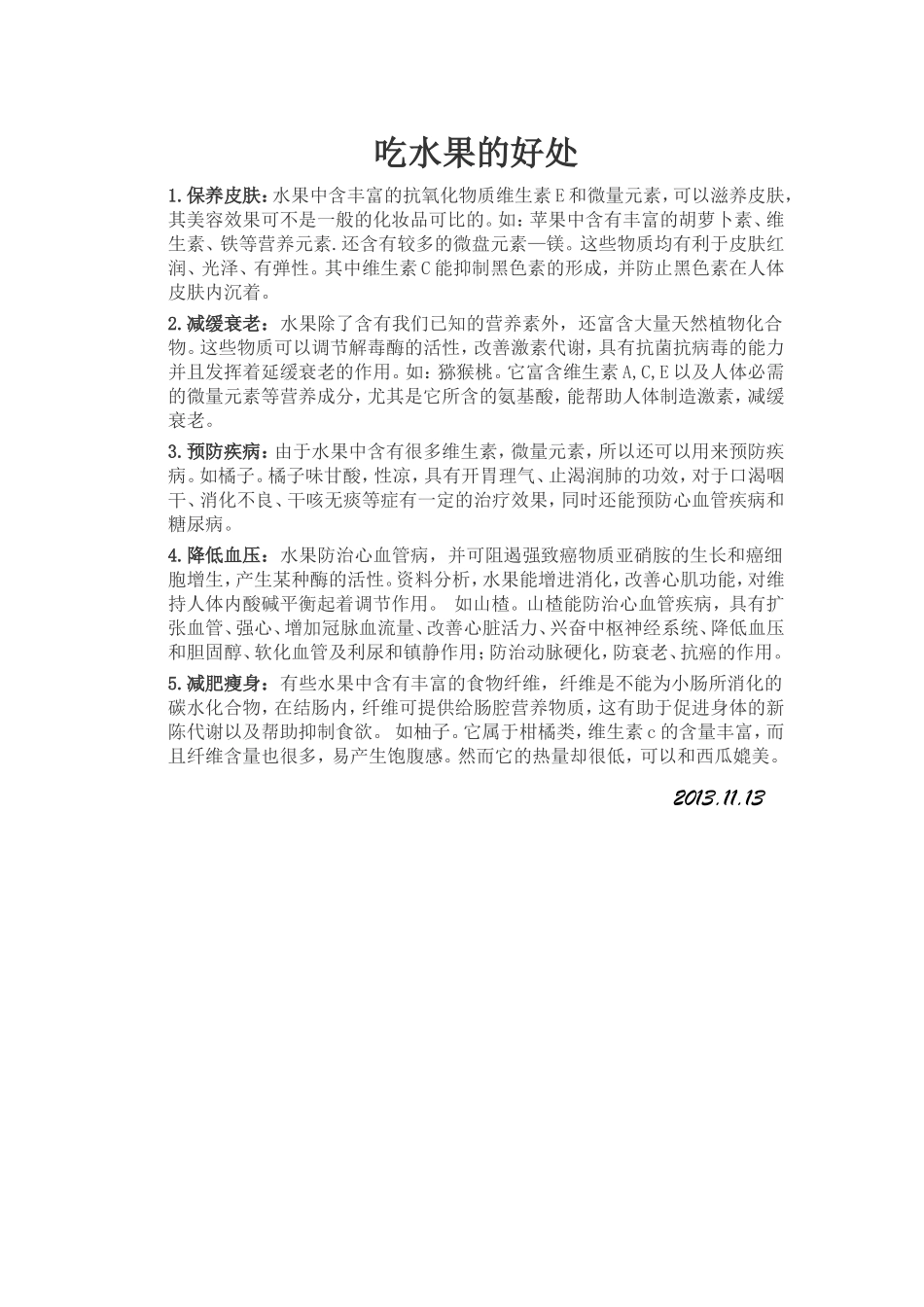 吃水果的好处

1.保养皮肤：水果中含丰富的抗氧化物质维生素E和微量元素，可以滋养皮肤，其美容效果可不是一般的化妆品可比的。如：苹果中含有丰富的胡萝卜素、维生素、铁等营养元素.还含有较多的微盘元素—镁。这些物质均有利于皮肤红润、光泽、有弹性。其中维生素C能抑制黑色素的形成，并防止黑色素在人体皮肤内沉着。

2.减缓衰老：水果除了含有我们已知的营养素外，还富含大量天然植物化合物。这些物质可以调节解毒酶的活性，改善激素代谢，具有抗菌抗病毒的能力并且发挥着延缓衰老的作用。如：猕猴桃。它富含维生素A,C,E以及人体必需的微量元素等营养成分，尤其是它所含的氨基酸，能帮助人体制造激素，减缓衰老。

3.预防疾病：由于水果中含有很多维生素，微量元素，所以还可以用来预防疾病。如橘子。橘子味甘酸，性凉，具有开胃理气、止渴润肺的功效，对于口渴咽干、消化不良、干咳无痰等症有一定的治疗效果，同时还能预防心血管疾病和糖尿病。

4.降低血压：水果防治心血管病，并可阻遏强致癌物质亚硝胺的生长和癌细胞增生，产生某种酶的活性。资料分析，水果能增进消化，改善心肌功能，对维持人体内酸碱平衡起着调节作用。 如山楂。山楂能防治心血管疾病，具有扩张血管、强心、增加冠脉血流量、改善心脏活力、兴奋中枢神经系统、降低血压和胆固醇、软化血管及利尿和镇静作用；防治动脉硬化，防衰老、抗癌的作用。

5.减肥瘦身：有些水果中含有丰富的食物纤维，纤维是不能为小肠所消化的碳水化合物，在结肠内，纤维可提供给肠腔营养物质，这有助于促进身体的新陈代谢以及帮助抑制食欲。 如柚子。它属于柑橘类，维生素c的含量丰富，而且纤维含量也很多，易产生饱腹感。然而它的热量却很低，可以和西瓜媲美。

2013.11.13